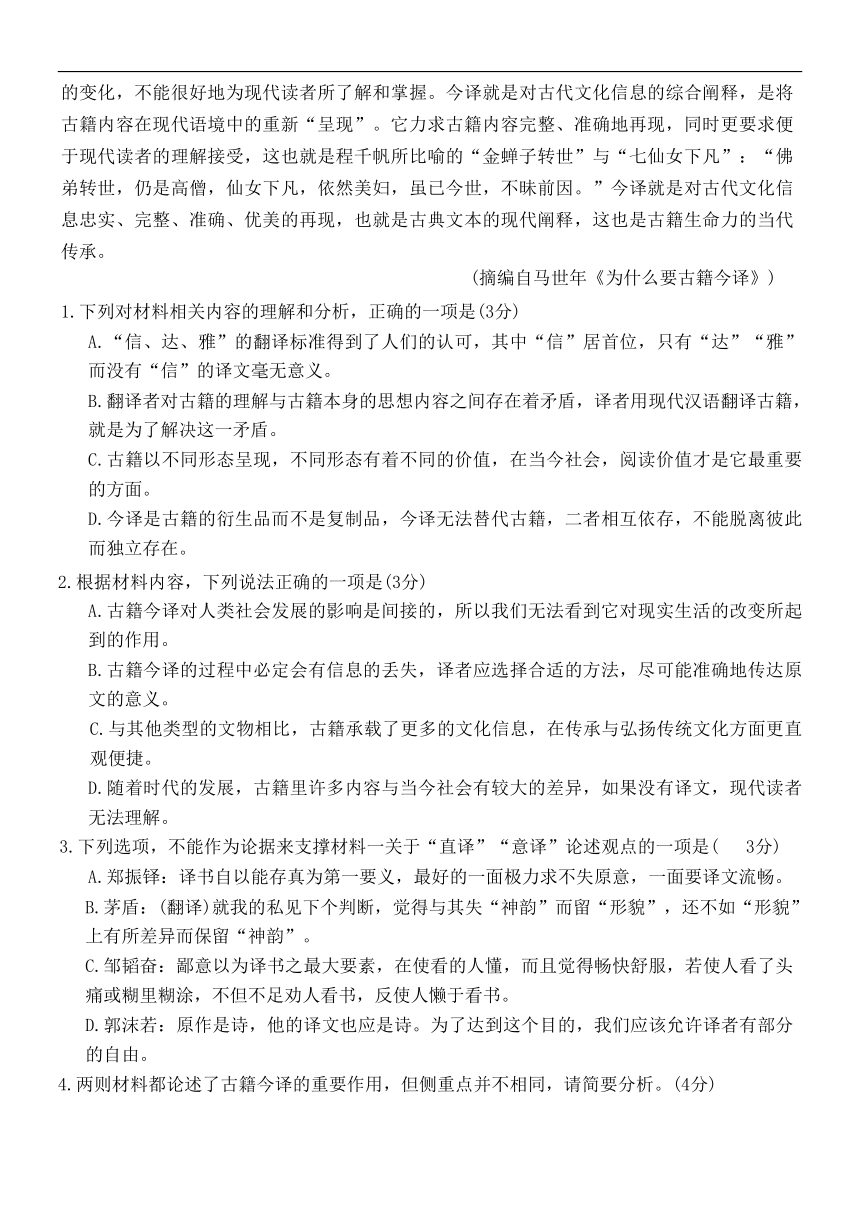 的变化，不能很好地为现代读者所了解和掌握。今译就是对古代文化信息的综合阐释，是将古籍内容在现代语境中的重新“呈现”。它力求古籍内容完整、准确地再现，同时更要求便于现代读者的理解接受，这也就是程千帆所比喻的“金蝉子转世”与“七仙女下凡”：“佛弟转世，仍是高僧，仙女下凡，依然美妇，虽已今世，不昧前因。”今译就是对古代文化信息忠实、完整、准确、优美的再现，也就是古典文本的现代阐释，这也是古籍生命力的当代传承。

(摘编自马世年《为什么要古籍今译》)

1.下列对材料相关内容的理解和分析，正确的一项是(3分)

A.“信、达、雅”的翻译标准得到了人们的认可，其中“信”居首位，只有“达”“雅”而没有“信”的译文毫无意义。

B.翻译者对古籍的理解与古籍本身的思想内容之间存在着矛盾，译者用现代汉语翻译古籍，就是为了解决这一矛盾。

C.古籍以不同形态呈现，不同形态有着不同的价值，在当今社会，阅读价值才是它最重要的方面。

D.今译是古籍的衍生品而不是复制品，今译无法替代古籍，二者相互依存，不能脱离彼此而独立存在。

2.根据材料内容，下列说法正确的一项是(3分)

A.古籍今译对人类社会发展的影响是间接的，所以我们无法看到它对现实生活的改变所起到的作用。

B.古籍今译的过程中必定会有信息的丢失，译者应选择合适的方法，尽可能准确地传达原文的意义。

C.与其他类型的文物相比，古籍承载了更多的文化信息，在传承与弘扬传统文化方面更直观便捷。

D.随着时代的发展，古籍里许多内容与当今社会有较大的差异，如果没有译文，现代读者无法理解。

3.下列选项，不能作为论据来支撑材料一关于“直译”“意译”论述观点的一项是(　3分)

A.郑振铎：译书自以能存真为第一要义，最好的一面极力求不失原意，一面要译文流畅。

B.茅盾：(翻译)就我的私见下个判断，觉得与其失“神韵”而留“形貌”，还不如“形貌”上有所差异而保留“神韵”。

C.邹韬奋：鄙意以为译书之最大要素，在使看的人懂，而且觉得畅快舒服，若使人看了头痛或糊里糊涂，不但不足劝人看书，反使人懒于看书。

D.郭沫若：原作是诗，他的译文也应是诗。为了达到这个目的，我们应该允许译者有部分的自由。

4.两则材料都论述了古籍今译的重要作用，但侧重点并不相同，请简要分析。(4分)